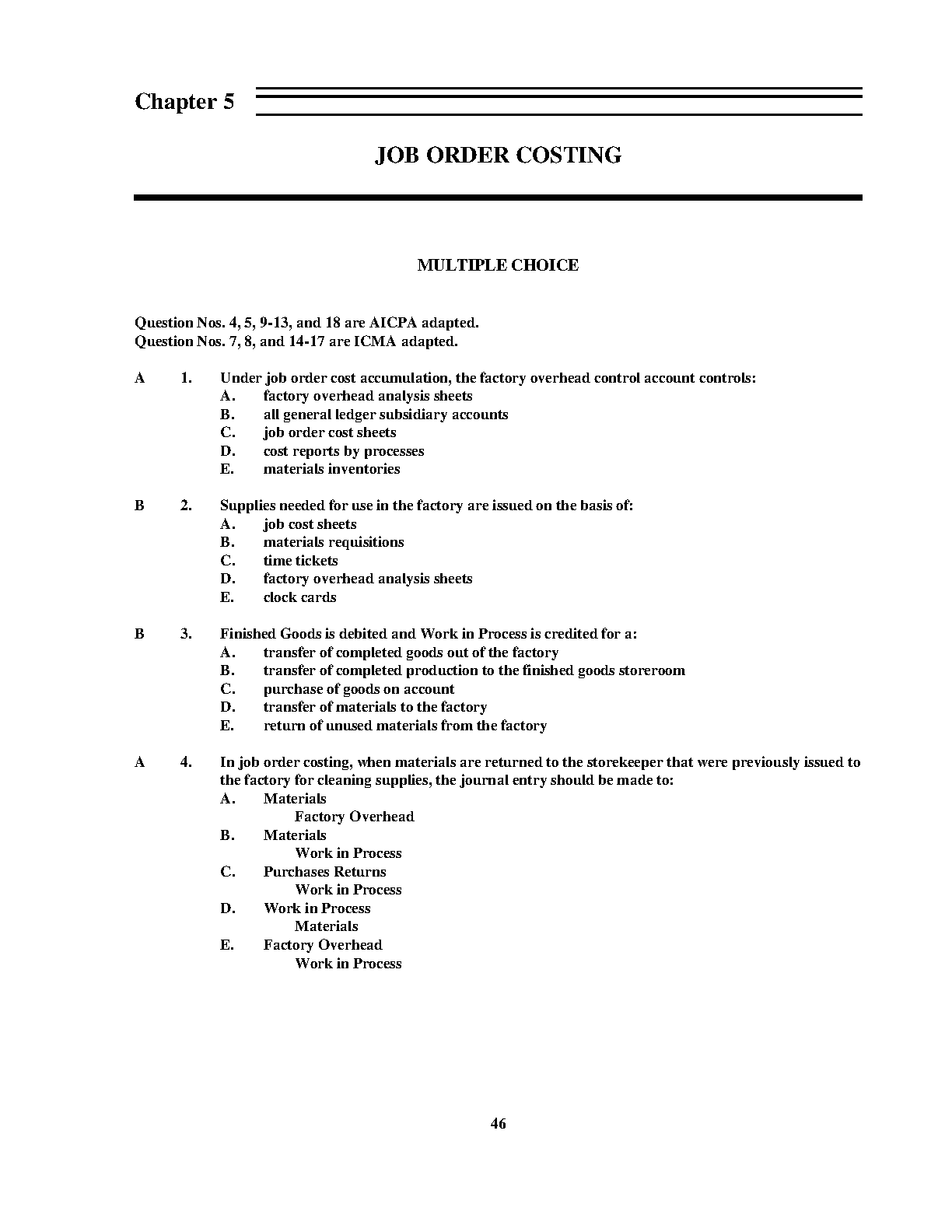 Chapter 5

JOB ORDER COSTING

MULTIPLE CHOICE

Question Nos. 4, 5, 9-13, and 18 are AICPA adapted.
Question Nos. 7, 8, and 14-17 are ICMA adapted.

A 1. Under job order cost accumulation, the factory overhead control account controls:
A. factory overhead analysis sheets
B. all general ledger subsidiary accounts
C. job order cost sheets
D. cost reports by processes
E. materials inventories

B 2. Supplies needed for use in the factory are issued on the basis of:
A. job cost sheets
B. materials requisitions
C. time tickets
D. factory overhead analysis sheets
E. clock cards

B 3. Finished Goods is debited and Work in Process is credited for a:
A. transfer of completed goods out of the factory
B. transfer of completed production to the finished goods storeroom
C. purchase of goods on account
D. transfer of materials to the factory
E. return of unused materials from the factory

A 4. In job order costing, when materials are returned to the storekeeper that were previously issued to the factory for cleaning supplies, the journal entry should be made to:
A. Materials
Factory Overhead
B. Materials
Work in Process
C. Purchases Returns
Work in Process
D. Work in Process
Materials
E. Factory Overhead
Work in Process

46